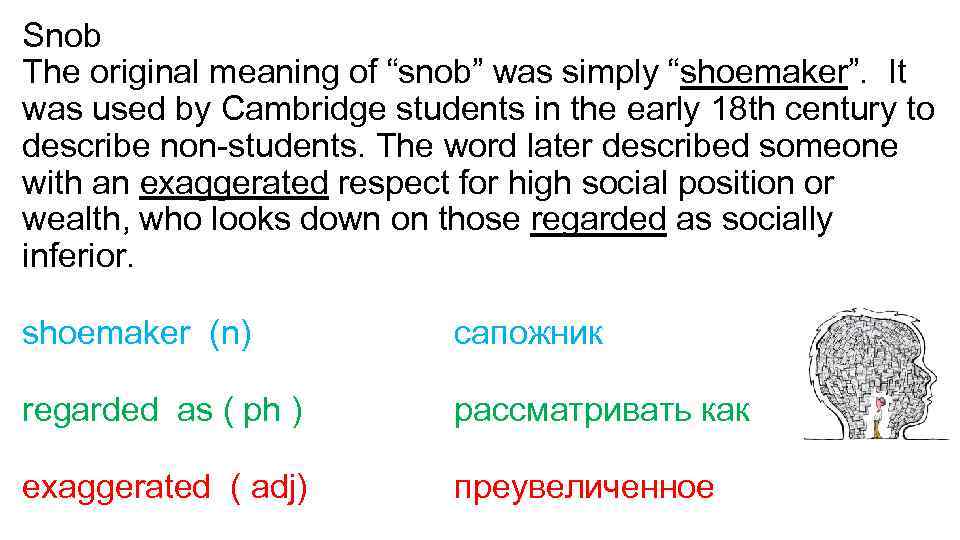 Snob
The original meaning of “snob” was simply “shoemaker”. It was used by Cambridge students in the early 18th century to describe non-students. The word later described someone with an exaggerated respect for high social position or wealth, who looks down on those regarded as socially inferior.

shoemaker (n) сапожник

regarded as ( ph ) рассматривать как

exaggerated ( adj) преувеличенное